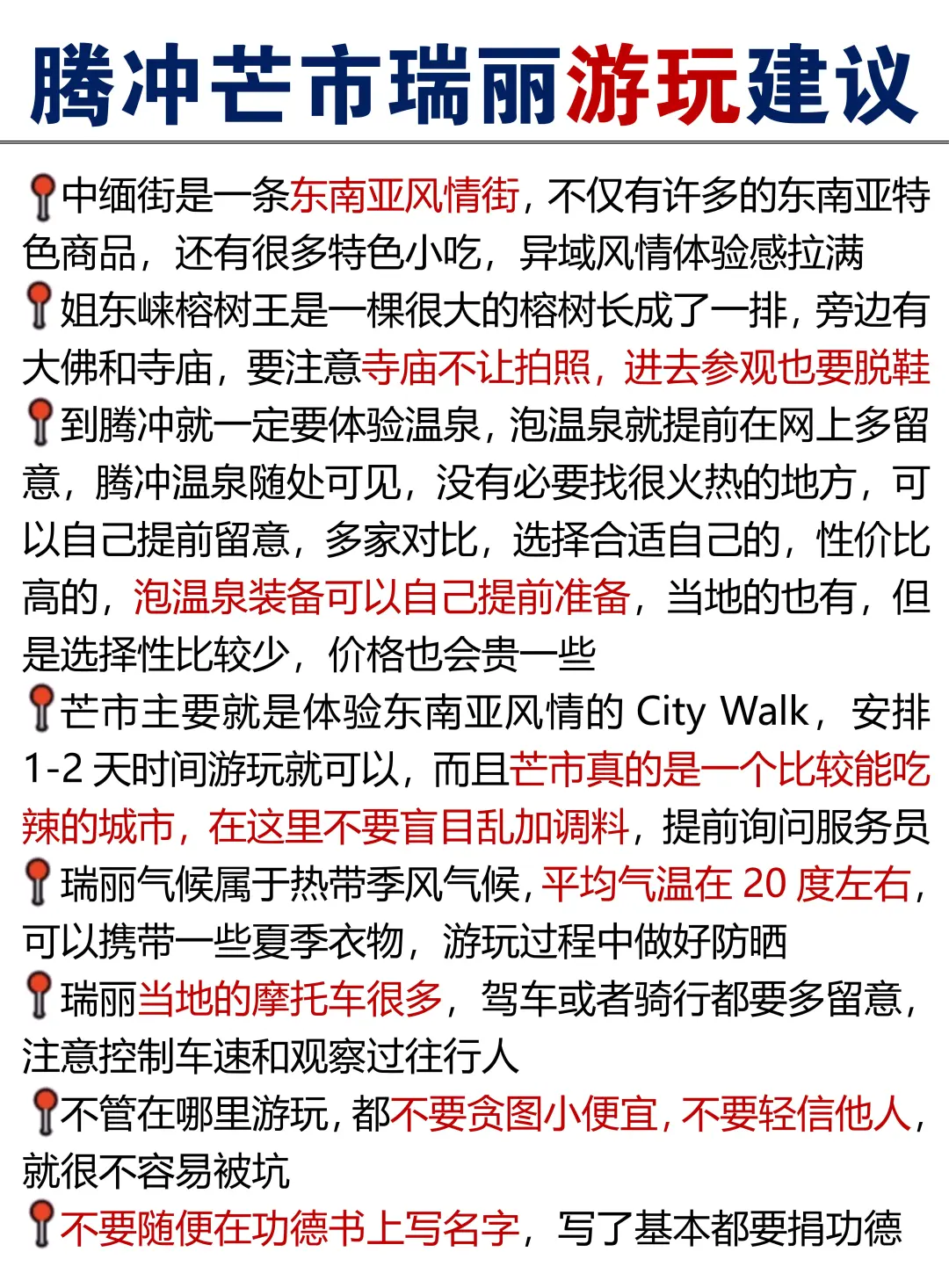 腾冲芒市瑞丽游玩建议

📍中缅街是一条东南亚风情街，不仅有许多的东南亚特色商品，还有很多特色小吃，异域风情体验感拉满

📍姐东崃榕树王是一棵很大的榕树长成了一排，旁边有大佛和寺庙，要注意寺庙不让拍照，进去参观也要脱鞋

📍到腾冲就一定要体验温泉，泡温泉就提前在网上多留意，腾冲温泉随处可见，没有必要找很火热的地方，可以自己提前留意，多家对比，选择合适自己的，性价比高的，泡温泉装备可以自己提前准备，当地的也有，但是选择性比较少，价格也会贵一些

📍芒市主要就是体验东南亚风情的 City Walk，安排 1-2 天时间游玩就可以，而且芒市真的是一个比较能吃辣的城市，在这里不要盲目乱加调料，提前询问服务员

📍瑞丽气候属于热带季风气候，平均气温在 20 度左右，可以携带一些夏季衣物，游玩过程中做好防晒

📍瑞丽当地的摩托车很多，驾车或者骑行都要多留意，注意控制车速和观察过往行人

📍不管在哪里游玩，都不要贪图小便宜，不要轻信他人，就很不容易被坑

📍不要随便在功德书上写名字，写了基本都要捐功德